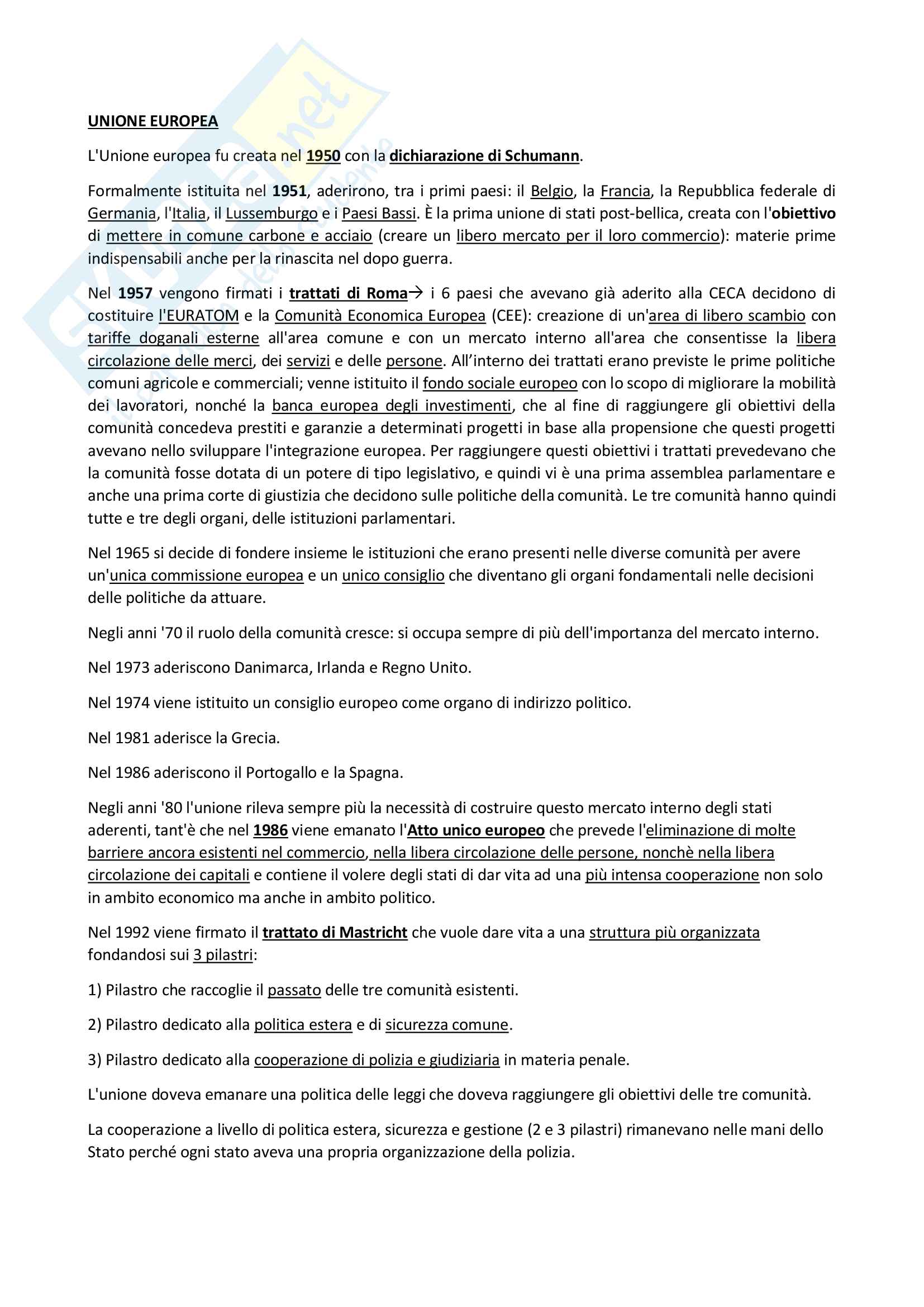 UNIONE EUROPEA

L'Unione europea fu creata nel 1950 con la dichiarazione di Schumann.

Formalmente istituita nel 1951, aderirono, tra i primi paesi: il Belgio, la Francia, la Repubblica federale di Germania, l'Italia, il Lussemburgo e i Paesi Bassi. È la prima unione di stati post-bellica, creata con l'obiettivo di mettere in comune carbone e acciaio (creare un libero mercato per il loro commercio): materie prime indispensabili anche per la rinascita nel dopo guerra.

Nel 1957 vengono firmati i trattati di Roma→ i 6 paesi che avevano già aderito alla CECA decidono di costituire l'EURATOM e la Comunità Economica Europea (CEE): creazione di un'area di libero scambio con tariffe doganali esterne all'area comune e con un mercato interno all'area che consentisse la libera circolazione delle merci, dei servizi e delle persone. All'interno dei trattati erano previste le prime politiche comuni agricole e commerciali; venne istituito il fondo sociale europeo con lo scopo di migliorare la mobilità dei lavoratori, nonché la banca europea degli investimenti, che al fine di raggiungere gli obiettivi della comunità concedeva prestiti e garanzie a determinati progetti in base alla propensione che questi progetti avevano nello sviluppare l'integrazione europea. Per raggiungere questi obiettivi i trattati prevedevano che la comunità fosse dotata di un potere di tipo legislativo, e quindi vi è una prima assemblea parlamentare e anche una prima corte di giustizia che decidono sulle politiche della comunità. Le tre comunità hanno quindi tutte e tre degli organi, delle istituzioni parlamentari.

Nel 1965 si decide di fondere insieme le istituzioni che erano presenti nelle diverse comunità per avere un'unica commissione europea e un unico consiglio che diventano gli organi fondamentali nelle decisioni delle politiche da attuare.

Negli anni '70 il ruolo della comunità cresce: si occupa sempre di più dell'importanza del mercato interno.

Nel 1973 aderiscono Danimarca, Irlanda e Regno Unito.

Nel 1974 viene istituito un consiglio europeo come organo di indirizzo politico.

Nel 1981 aderisce la Grecia.

Nel 1986 aderiscono il Portogallo e la Spagna.

Negli anni '80 l'unione rileva sempre più la necessità di costruire questo mercato interno degli stati aderenti, tant'è che nel 1986 viene emanato l'Atto unico europeo che prevede l'eliminazione di molte barriere ancora esistenti nel commercio, nella libera circolazione delle persone, nonchè nella libera circolazione dei capitali e contiene il volere degli stati di dar vita ad una più intensa cooperazione non solo in ambito economico ma anche in ambito politico.

Nel 1992 viene firmato il trattato di Mastricht che vuole dare vita a una struttura più organizzata fondandosi sui 3 pilastri:

1) Pilastro che raccoglie il passato delle tre comunità esistenti.

2) Pilastro dedicato alla politica estera e di sicurezza comune.

3) Pilastro dedicato alla cooperazione di polizia e giudiziaria in materia penale.

L'unione doveva emanare una politica delle leggi che doveva raggiungere gli obiettivi delle tre comunità.

La cooperazione a livello di politica estera, sicurezza e gestione (2 e 3 pilastri) rimanevano nelle mani dello Stato perché ogni stato aveva una propria organizzazione della polizia.